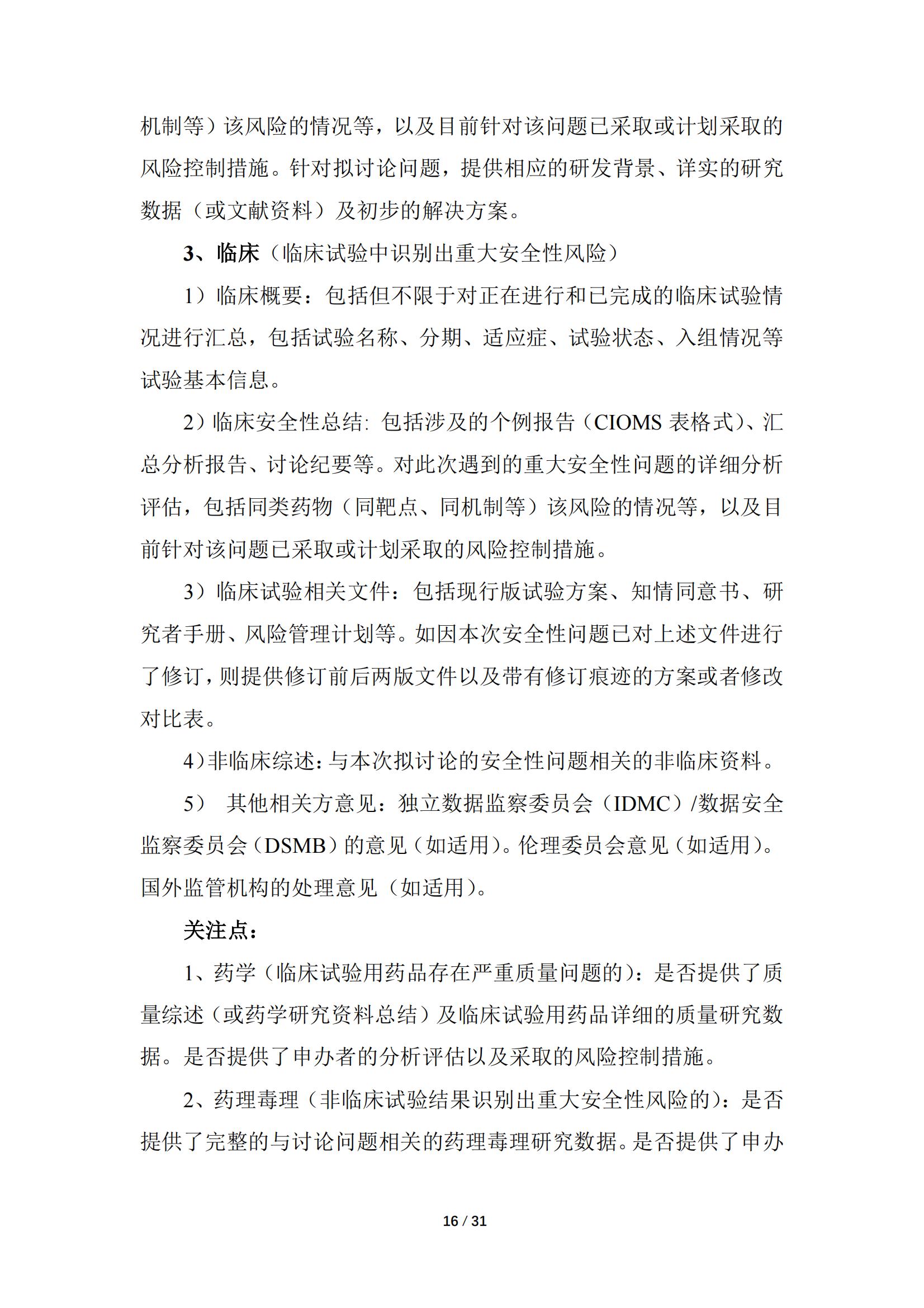 机制等）该风险的情况等，以及目前针对该问题已采取或计划采取的风险控制措施。针对拟讨论问题，提供相应的研发背景、详实的研究数据（或文献资料）及初步的解决方案。

3、临床（临床试验中识别出重大安全性风险）

1）临床概要：包括但不限于对正在进行和已完成的临床试验情况进行汇总，包括试验名称、分期、适应症、试验状态、入组情况等试验基本信息。

2）临床安全性总结: 包括涉及的个例报告（CIOMS 表格式）、汇总分析报告、讨论纪要等。对此次遇到的重大安全性问题的详细分析评估，包括同类药物（同靶点、同机制等）该风险的情况等，以及目前针对该问题已采取或计划采取的风险控制措施。

3）临床试验相关文件：包括现行版试验方案、知情同意书、研究者手册、风险管理计划等。如因本次安全性问题已对上述文件进行了修订，则提供修订前后两版文件以及带有修订痕迹的方案或者修改对比表。

4）非临床综述：与本次拟讨论的安全性问题相关的非临床资料。

5） 其他相关方意见：独立数据监察委员会（IDMC）/数据安全监察委员会（DSMB）的意见（如适用）。伦理委员会意见（如适用）。国外监管机构的处理意见（如适用）。

关注点：

1、药学（临床试验用药品存在严重质量问题的）：是否提供了质量综述（或药学研究资料总结）及临床试验用药品详细的质量研究数据。是否提供了申办者的分析评估以及采取的风险控制措施。

2、药理毒理（非临床试验结果识别出重大安全性风险的）：是否提供了完整的与讨论问题相关的药理毒理研究数据。是否提供了申办

16 / 31